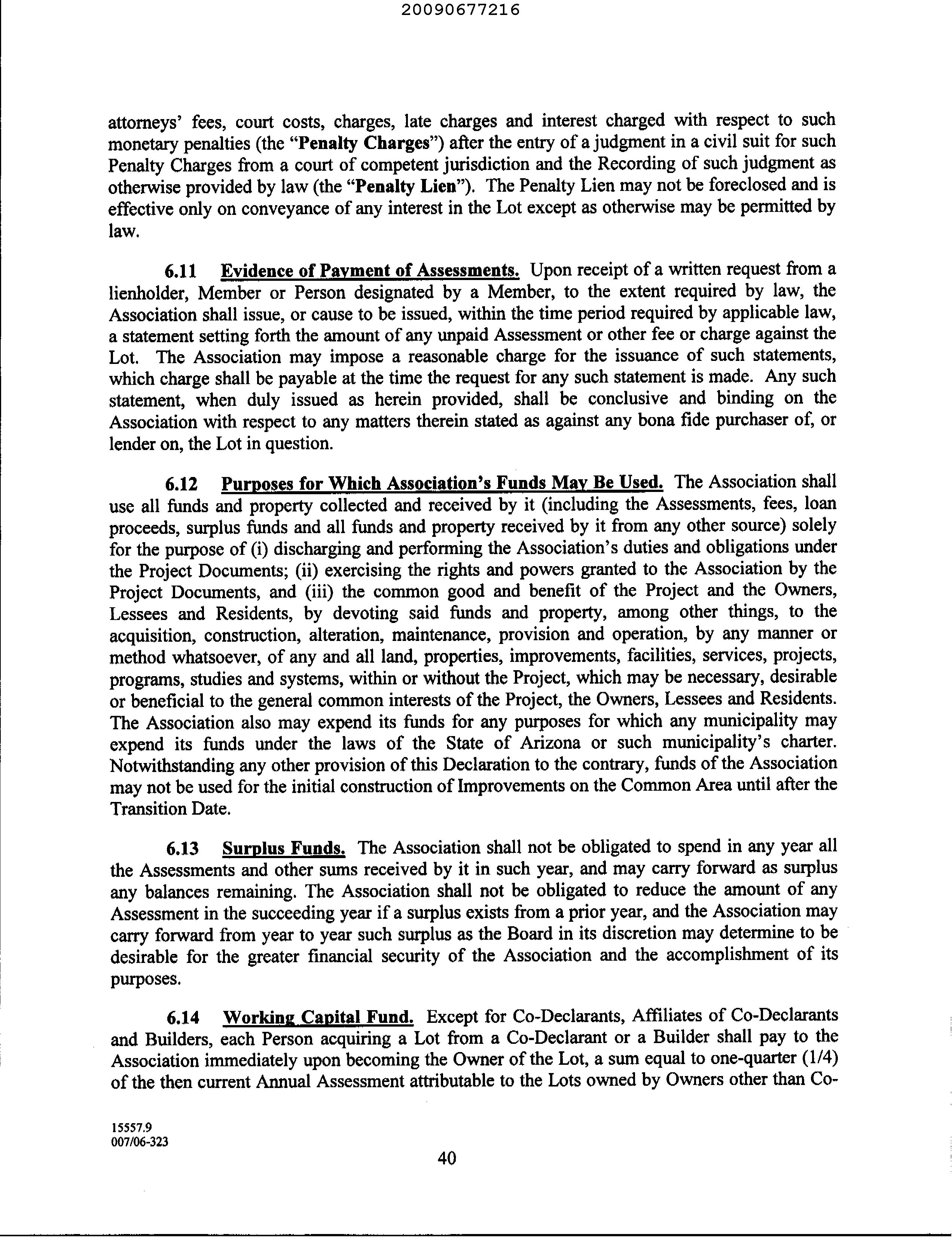 20090677216

attorneys' fees, court costs, charges, late charges and interest charged with respect to such monetary penalties (the "Penalty Charges") after the entry of a judgment in a civil suit for such Penalty Charges from a court of competent jurisdiction and the Recording of such judgment as otherwise provided by law (the "Penalty Lien"). The Penalty Lien may not be foreclosed and is effective only on conveyance of any interest in the Lot except as otherwise may be permitted by law.

6.11 Evidence of Payment of Assessments. Upon receipt of a written request from a lienholder, Member or Person designated by a Member, to the extent required by law, the Association shall issue, or cause to be issued, within the time period required by applicable law, a statement setting forth the amount of any unpaid Assessment or other fee or charge against the Lot. The Association may impose a reasonable charge for the issuance of such statements, which charge shall be payable at the time the request for any such statement is made. Any such statement, when duly issued as herein provided, shall be conclusive and binding on the Association with respect to any matters therein stated as against any bona fide purchaser of, or lender on, the Lot in question.

6.12 Purposes for Which Association's Funds May Be Used. The Association shall use all funds and property collected and received by it (including the Assessments, fees, loan proceeds, surplus funds and all funds and property received by it from any other source) solely for the purpose of (i) discharging and performing the Association's duties and obligations under the Project Documents; (ii) exercising the rights and powers granted to the Association by the Project Documents, and (iii) the common good and benefit of the Project and the Owners, Lessees and Residents, by devoting said funds and property, among other things, to the acquisition, construction, alteration, maintenance, provision and operation, by any manner or method whatsoever, of any and all land, properties, improvements, facilities, services, projects, programs, studies and systems, within or without the Project, which may be necessary, desirable or beneficial to the general common interests of the Project, the Owners, Lessees and Residents. The Association also may expend its funds for any purposes for which any municipality may expend its funds under the laws of the State of Arizona or such municipality's charter. Notwithstanding any other provision of this Declaration to the contrary, funds of the Association may not be used for the initial construction of Improvements on the Common Area until after the Transition Date.

6.13 Surplus Funds. The Association shall not be obligated to spend in any year all the Assessments and other sums received by it in such year, and may carry forward as surplus any balances remaining. The Association shall not be obligated to reduce the amount of any Assessment in the succeeding year if a surplus exists from a prior year, and the Association may carry forward from year to year such surplus as the Board in its discretion may determine to be desirable for the greater financial security of the Association and the accomplishment of its purposes.

6.14 Working Capital Fund. Except for Co-Declarants, Affiliates of Co-Declarants and Builders, each Person acquiring a Lot from a Co-Declarant or a Builder shall pay to the Association immediately upon becoming the Owner of the Lot, a sum equal to one-quarter (1/4) of the then current Annual Assessment attributable to the Lots owned by Owners other than Co-

15557.9
007/06-323

40